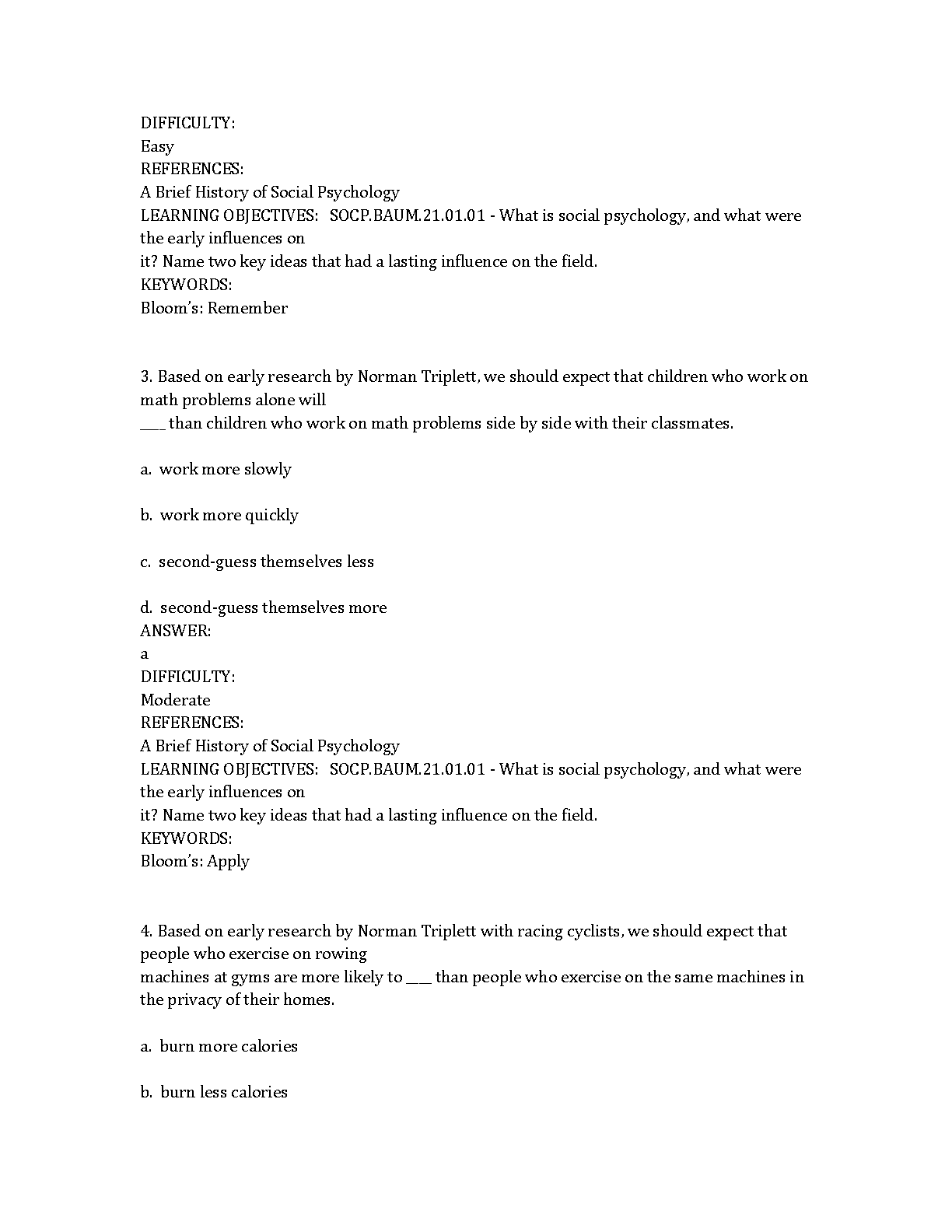 DIFFICULTY:
Easy
REFERENCES:
A Brief History of Social Psychology
LEARNING OBJECTIVES: SOCP.BAUM.21.01.01 - What is social psychology, and what were the early influences on
it? Name two key ideas that had a lasting influence on the field.
KEYWORDS:
Bloom's: Remember

3. Based on early research by Norman Triplett, we should expect that children who work on math problems alone will
___ than children who work on math problems side by side with their classmates.

a. work more slowly

b. work more quickly

c. second-guess themselves less

d. second-guess themselves more
ANSWER:
a
DIFFICULTY:
Moderate
REFERENCES:
A Brief History of Social Psychology
LEARNING OBJECTIVES: SOCP.BAUM.21.01.01 - What is social psychology, and what were the early influences on
it? Name two key ideas that had a lasting influence on the field.
KEYWORDS:
Bloom's: Apply

4. Based on early research by Norman Triplett with racing cyclists, we should expect that people who exercise on rowing
machines at gyms are more likely to ___ than people who exercise on the same machines in the privacy of their homes.

a. burn more calories

b. burn less calories